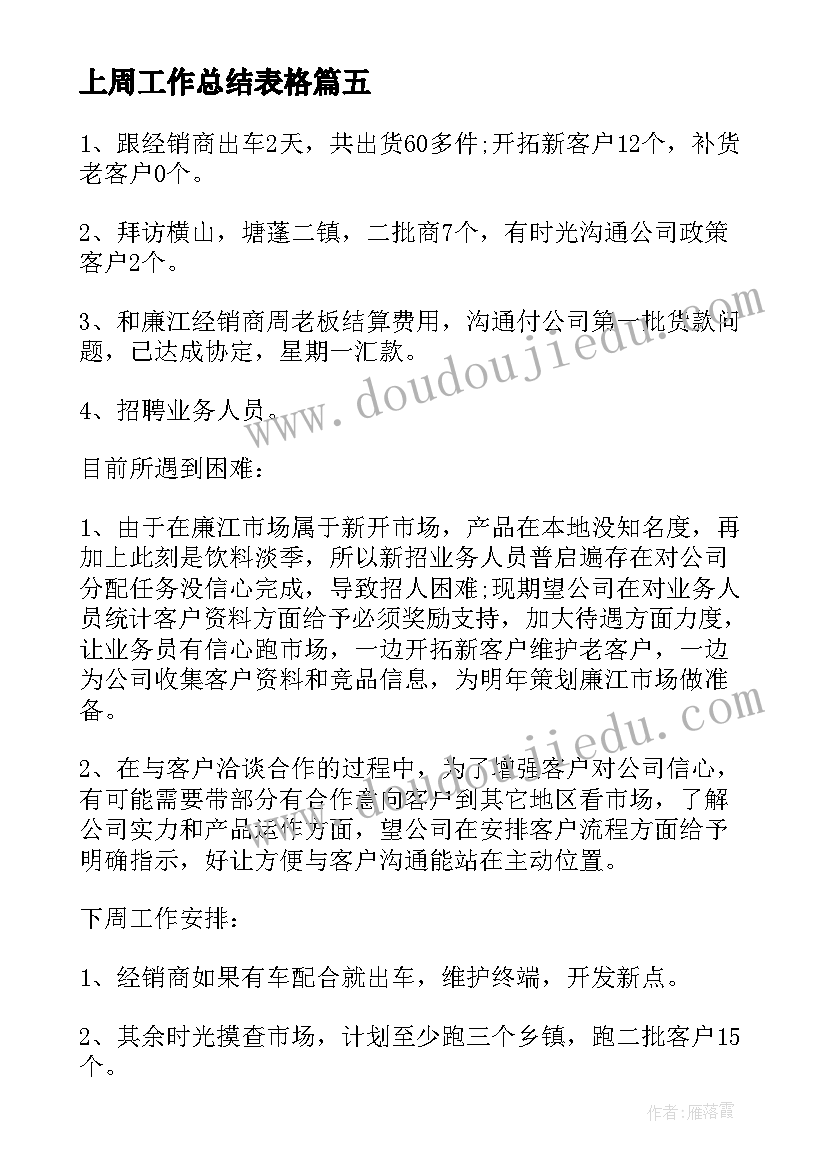 上周工作总结表格篇五

1、跟经销商出车2天，共出货60多件;开拓新客户12个，补货老客户0个。

2、拜访横山，塘蓬二镇，二批商7个，有时光沟通公司政策客户2个。

3、和廉江经销商周老板结算费用，沟通付公司第一批货款问题，已达成协定，星期一汇款。

4、招聘业务人员。

目前所遇到困难：

1、由于在廉江市场属于新开市场，产品在本地没知名度，再加上此刻是饮料淡季，所以新招业务人员普启遍存在对公司分配任务没信心完成，导致招人困难;现期望公司在对业务人员统计客户资料方面给予必须奖励支持，加大待遇方面力度，让业务员有信心跑市场，一边开拓新客户维护老客户，一边为公司收集客户资料和竞品信息，为明年策划廉江市场做准备。

2、在与客户洽谈合作的过程中，为了增强客户对公司信心，有可能需要带部分有合作意向客户到其它地区看市场，了解公司实力和产品运作方面，望公司在安排客户流程方面给予明确指示，好让方便与客户沟通能站在主动位置。

下周工作安排：

1、经销商如果有车配合就出车，维护终端，开发新点。

2、其余时光摸查市场，计划至少跑三个乡镇，跑二批客户15个。

www.doudoujiedu.com

www.doudoujiedu.com

作者：雁落霞